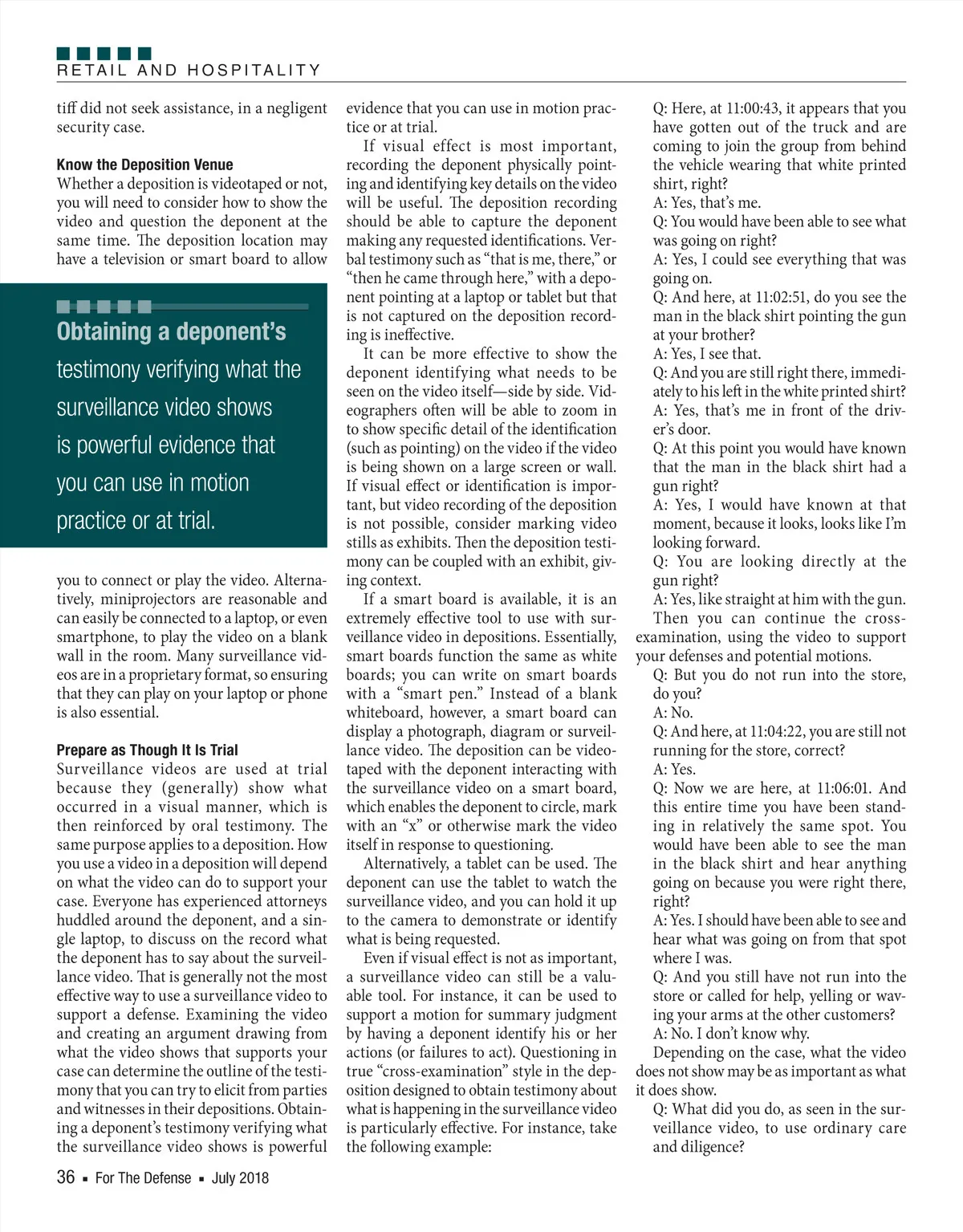 RETAIL AND HOSPITALITY

tiff did not seek assistance, in a negligent security case.

Know the Deposition Venue
Whether a deposition is videotaped or not, you will need to consider how to show the video and question the deponent at the same time. The deposition location may have a television or smart board to allow

Obtaining a deponent's testimony verifying what the surveillance video shows is powerful evidence that you can use in motion practice or at trial.

you to connect or play the video. Alternatively, miniprojectors are reasonable and can easily be connected to a laptop, or even smartphone, to play the video on a blank wall in the room. Many surveillance videos are in a proprietary format, so ensuring that they can play on your laptop or phone is also essential.

Prepare as Though It Is Trial
Surveillance videos are used at trial because they (generally) show what occurred in a visual manner, which is then reinforced by oral testimony. The same purpose applies to a deposition. How you use a video in a deposition will depend on what the video can do to support your case. Everyone has experienced attorneys huddled around the deponent, and a single laptop, to discuss on the record what the deponent has to say about the surveillance video. That is generally not the most effective way to use a surveillance video to support a defense. Examining the video and creating an argument drawing from what the video shows that supports your case can determine the outline of the testimony that you can try to elicit from parties and witnesses in their depositions. Obtaining a deponent's testimony verifying what the surveillance video shows is powerful evidence that you can use in motion practice or at trial.

If visual effect is most important, recording the deponent physically pointing and identifying key details on the video will be useful. The deposition recording should be able to capture the deponent making any requested identifications. Verbal testimony such as "that is me, there," or "then he came through here," with a deponent pointing at a laptop or tablet but that is not captured on the deposition recording is ineffective.

It can be more effective to show the deponent identifying what needs to be seen on the video itself—side by side. Videographers often will be able to zoom in to show specific detail of the identification (such as pointing) on the video if the video is being shown on a large screen or wall. If visual effect or identification is important, but video recording of the deposition is not possible, consider marking video stills as exhibits. Then the deposition testimony can be coupled with an exhibit, giving context.

If a smart board is available, it is an extremely effective tool to use with surveillance video in depositions. Essentially, smart boards function the same as white boards; you can write on smart boards with a "smart pen." Instead of a blank whiteboard, however, a smart board can display a photograph, diagram or surveillance video. The deposition can be videotaped with the deponent interacting with the surveillance video on a smart board, which enables the deponent to circle, mark with an "x" or otherwise mark the video itself in response to questioning.

Alternatively, a tablet can be used. The deponent can use the tablet to watch the surveillance video, and you can hold it up to the camera to demonstrate or identify what is being requested.

Even if visual effect is not as important, a surveillance video can still be a valuable tool. For instance, it can be used to support a motion for summary judgment by having a deponent identify his or her actions (or failures to act). Questioning in true "cross-examination" style in the deposition designed to obtain testimony about what is happening in the surveillance video is particularly effective. For instance, take the following example:

Q: Here, at 11:00:43, it appears that you have gotten out of the truck and are coming to join the group from behind the vehicle wearing that white printed shirt, right?
A: Yes, that's me.
Q: You would have been able to see what was going on right?
A: Yes, I could see everything that was going on.
Q: And here, at 11:02:51, do you see the man in the black shirt pointing the gun at your brother?
A: Yes, I see that.
Q: And you are still right there, immediately to his left in the white printed shirt?
A: Yes, that's me in front of the driver's door.
Q: At this point you would have known that the man in the black shirt had a gun right?
A: Yes, I would have known at that moment, because it looks, looks like I'm looking forward.
Q: You are looking directly at the gun right?
A: Yes, like straight at him with the gun.
Then you can continue the cross-examination, using the video to support your defenses and potential motions.
Q: But you do not run into the store, do you?
A: No.
Q: And here, at 11:04:22, you are still not running for the store, correct?
A: Yes.
Q: Now we are here, at 11:06:01. And this entire time you have been standing in relatively the same spot. You would have been able to see the man in the black shirt and hear anything going on because you were right there, right?
A: Yes. I should have been able to see and hear what was going on from that spot where I was.
Q: And you still have not run into the store or called for help, yelling or waving your arms at the other customers?
A: No. I don't know why.
Depending on the case, what the video does not show may be as important as what it does show.
Q: What did you do, as seen in the surveillance video, to use ordinary care and diligence?

36 ▪ For The Defense ▪ July 2018